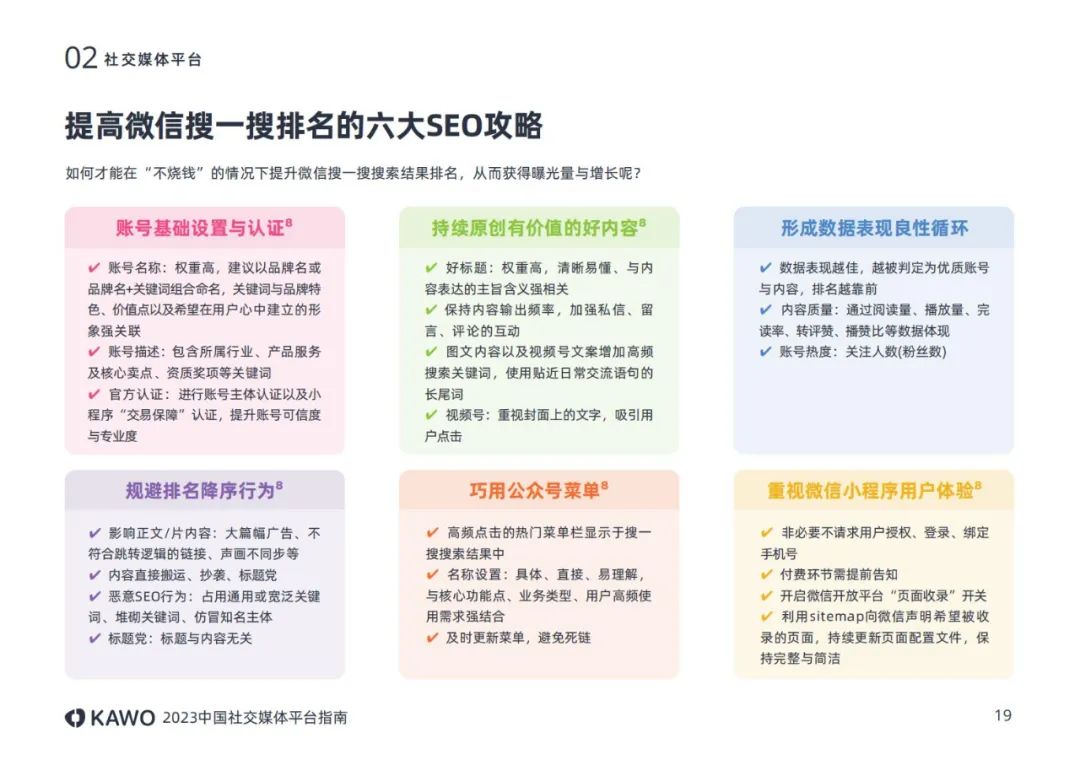 02 社交媒体平台

提高微信搜一搜排名的六大SEO攻略

如何才能在“不烧钱”的情况下提升微信搜一搜搜索结果排名，从而获得曝光量与增长呢？

账号基础设置与认证$^8$

✔ 账号名称：权重高，建议以品牌名或品牌名+关键词组合命名，关键词与品牌特色、价值点以及希望在用户心中建立的形象强关联
✔ 账号描述：包含所属行业、产品服务及核心卖点、资质奖项等关键词
✔ 官方认证：进行账号主体认证以及小程序“交易保障”认证，提升账号可信度与专业度

持续原创有价值的好内容$^8$

✔ 好标题：权重高，清晰易懂、与内容表达的主旨含义强相关
✔ 保持内容输出频率，加强私信、留言、评论的互动
✔ 图文内容以及视频号文案增加高频搜索关键词，使用贴近日常交流语句的长尾词
✔ 视频号：重视封面上的文字，吸引用户点击

形成数据表现良性循环

✔ 数据表现越佳，越被判定为优质账号与内容，排名越靠前
✔ 内容质量：通过阅读量、播放量、完读率、转评赞、播赞比等数据体现
✔ 账号热度：关注人数(粉丝数)

规避排名降序行为$^8$

✔ 影响正文/片内容：大篇幅广告、不符合跳转逻辑的链接、声画不同步等
✔ 内容直接搬运、抄袭、标题党
✔ 恶意SEO行为：占用通用或宽泛关键词、堆砌关键词、仿冒知名主体
✔ 标题党：标题与内容无关

巧用公众号菜单$^8$

✔ 高频点击的热门菜单栏显示于搜一搜搜索结果中
✔ 名称设置：具体、直接、易理解，与核心功能点、业务类型、用户高频使用需求强结合
✔ 及时更新菜单，避免死链

重视微信小程序用户体验$^8$

✔ 非必要不请求用户授权、登录、绑定手机号
✔ 付费环节需提前告知
✔ 开启微信开放平台“页面收录”开关
✔ 利用sitemap向微信声明希望被收录的页面，持续更新页面配置文件，保持完整与简洁

KAWO 2023中国社交媒体平台指南

19